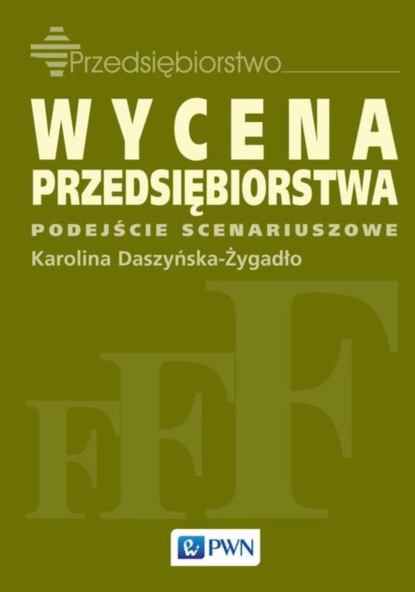 Przedsiębiorstwo

WYCENA
PRZEDSIĘBIORSTWA

PODEJŚCIE SCENARIUSZOWE

Karolina Daszyńska-Żygadło

FFF

PWN